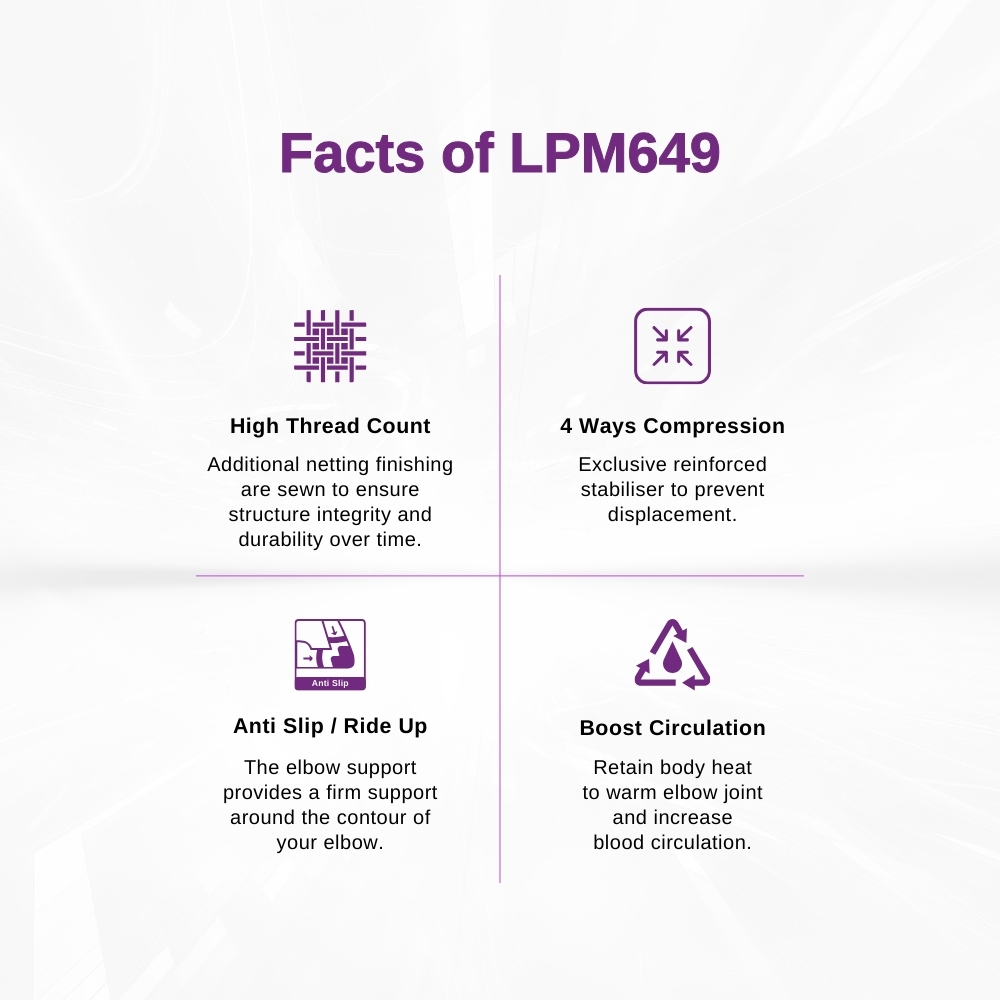 Facts of LPM649

High Thread Count

Additional netting finishing are sewn to ensure structure integrity and durability over time.

4 Ways Compression

Exclusive reinforced stabiliser to prevent displacement.

Anti Slip

Anti Slip / Ride Up

The elbow support provides a firm support around the contour of your elbow.

Boost Circulation

Retain body heat to warm elbow joint and increase blood circulation.